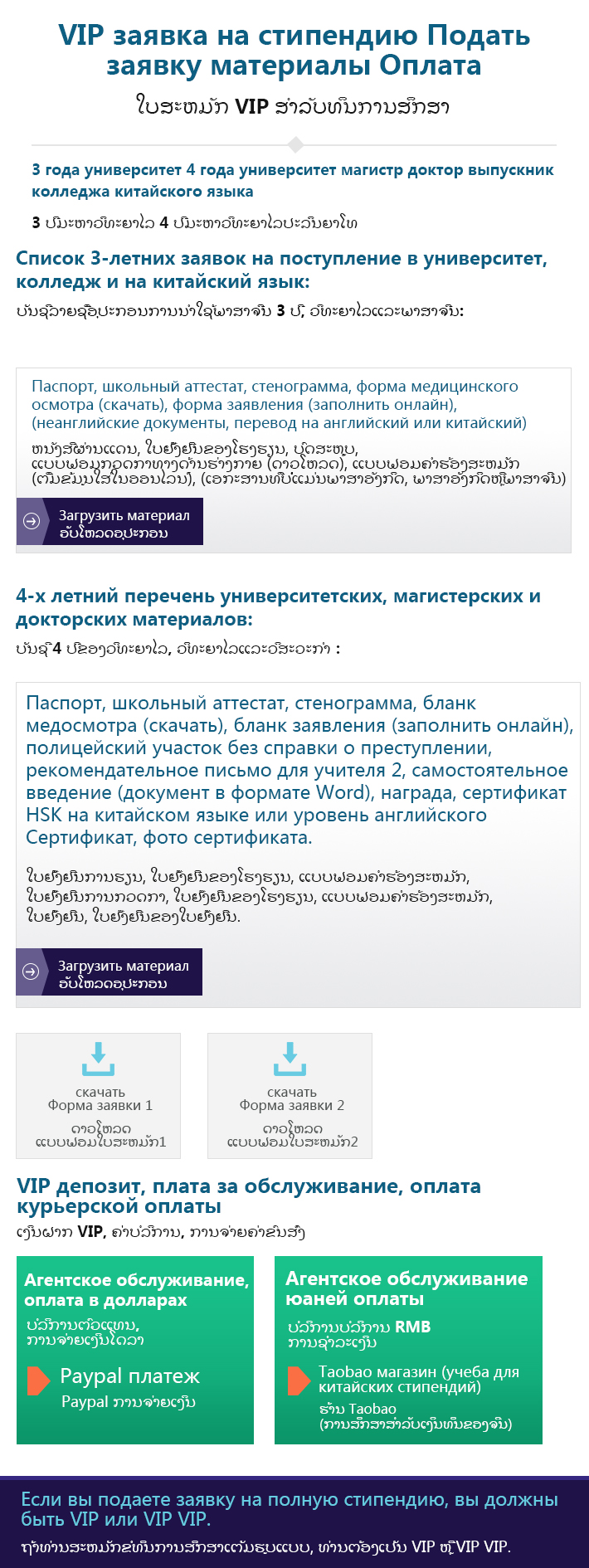 VIP заявка на стипендию Подать заявку материалы Оплата

ໃບສະໝັກ VIP ສໍາລັບທຶນການສຶກສາ

3 года университет 4 года университет магистр доктор выпускник колледжа китайского языка

3 ປີມະຫາວິທະຍາໄລ 4 ປີມະຫາວິທະຍາໄລປະລິນຍາໂທ

Список 3-летних заявок на поступление в университет, колледж и на китайский язык:

ບັນຊີລາຍຊື່ອຸປະກອນການນໍາໃຊ້ພາສາຈີນ 3 ປີ, ວິທະຍາໄລແລະພາສາຈີນ:

Паспорт, школьный аттестат, стенограмма, форма медицинского осмотра (скачать), форма заявления (заполнить онлайн), (неанглийские документы, перевод на английский или китайский)

ໜັງສືຜ່ານແດນ, ໃບຢັ້ງຢືນຂອງໂຮງຮຽນ, ບົດສະຫຼຸບ, ແບບຟອມກວດກາທາງດ້ານຮ່າງກາຍ (ດາວໂຫລດ), ແບບຟອມຄໍາຮ້ອງສະໝັກ (ຕື່ມຂໍ້ມູນໃສ່ໃນອອນໄລນ໌), (ເອກະສານທີ່ບໍ່ແມ່ນພາສາອັງກິດ, ພາສາອັງກິດຫຼືພາສາຈີນ)

Загрузить материал
ອັບໂຫລດອຸປະກອນ

4-х летний перечень университетских, магистерских и докторских материалов:

ບັນຊີ 4 ປີຂອງວິທະຍາໄລ, ວິທະຍາໄລແລະວິສະວະກໍາ :

Паспорт, школьный аттестат, стенограмма, бланк медосмотра (скачать), бланк заявления (заполнить онлайн), полицейский участок без справки о преступлении, рекомендательное письмо для учителя 2, самостоятельное введение (документ в формате Word), награда, сертификат HSK на китайском языке или уровень английского Сертификат, фото сертификата.

ໃບຢັ້ງຢືນການຮຽນ, ໃບຢັ້ງຢືນຂອງໂຮງຮຽນ, ແບບຟອມຄໍາຮ້ອງສະໝັກ, ໃບຢັ້ງຢືນການກວດກາ, ໃບຢັ້ງຢືນຂອງໂຮງຮຽນ, ແບບຟອມຄໍາຮ້ອງສະໝັກ, ໃບຢັ້ງຢືນ, ໃບຢັ້ງຢືນຂອງໃບຢັ້ງຢືນ.

Загрузить материал
ອັບໂຫລດອຸປະກອນ

скачать
Форма заявки 1
ດາວໂຫລດ
ແບບຟອມໃບສະໝັກ1

скачать
Форма заявки 2
ດາວໂຫລດ
ແບບຟອມໃບສະໝັກ2

VIP депозит, плата за обслуживание, оплата курьерской оплаты

ເງິນຝາກ VIP, ຄ່າບໍລິການ, ການຈ່າຍຄ່າຂົນສົ່ງ

Агентское обслуживание, оплата в долларах
ບໍລິການຕົວແທນ, ການຈ່າຍເງິນໂດລາ
Paypal платеж
Paypal ການຈ່າຍເງິນ

Агентское обслуживание юаней оплаты
ບໍລິການບໍລິການ RMB ການຊໍາລະເງິນ
Taobao магазин (учеба для китайских стипендий)
ຮ້ານ Taobao (ການສຶກສາສໍາລັບເງິນທຶນຂອງຈີນ)

Если вы подаете заявку на полную стипендию, вы должны быть VIP или VIP VIP.

ຖ້າທ່ານສະໝັກຂໍທຶນການສຶກສາເຕັມຮູບແບບ, ທ່ານຕ້ອງເປັນ VIP ຫຼື VIP VIP.